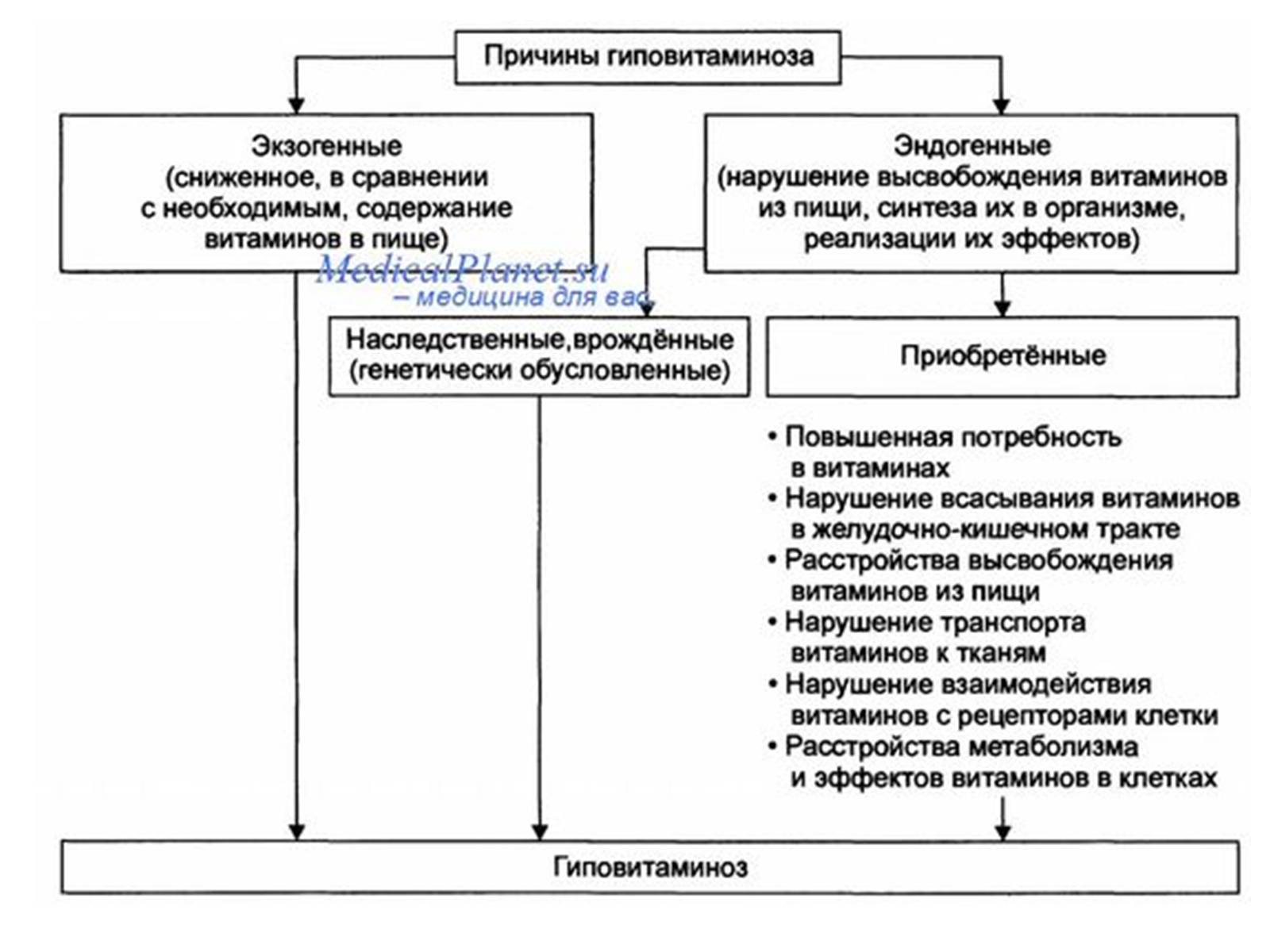 Причины гиповитаминоза

Экзогенные
(сниженное, в сравнении с необходимым, содержание витаминов в пище)

Эндогенные
(нарушение высвобождения витаминов из пищи, синтеза их в организме, реализации их эффектов)

MedicalPlanet.su
– медицина для вас

Наследственные,врождённые (генетически обусловленные)

Приобретённые

• Повышенная потребность в витаминах
• Нарушение всасывания витаминов в желудочно-кишечном тракте
• Расстройства высвобождения витаминов из пищи
• Нарушение транспорта витаминов к тканям
• Нарушение взаимодействия витаминов с рецепторами клетки
• Расстройства метаболизма и эффектов витаминов в клетках

Гиповитаминоз